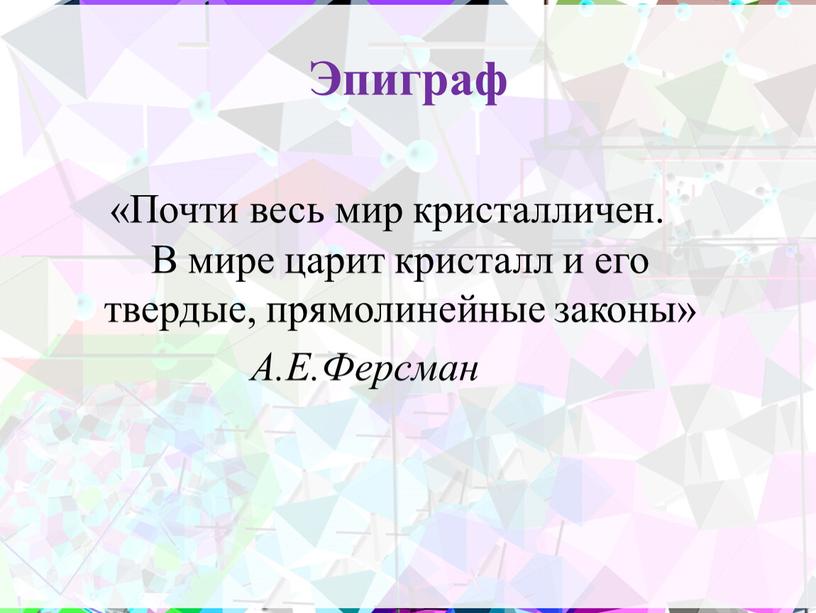 Эпиграф

«Почти весь мир кристалличен. В мире царит кристалл и его твердые, прямолинейные законы»

А.Е.Ферсман